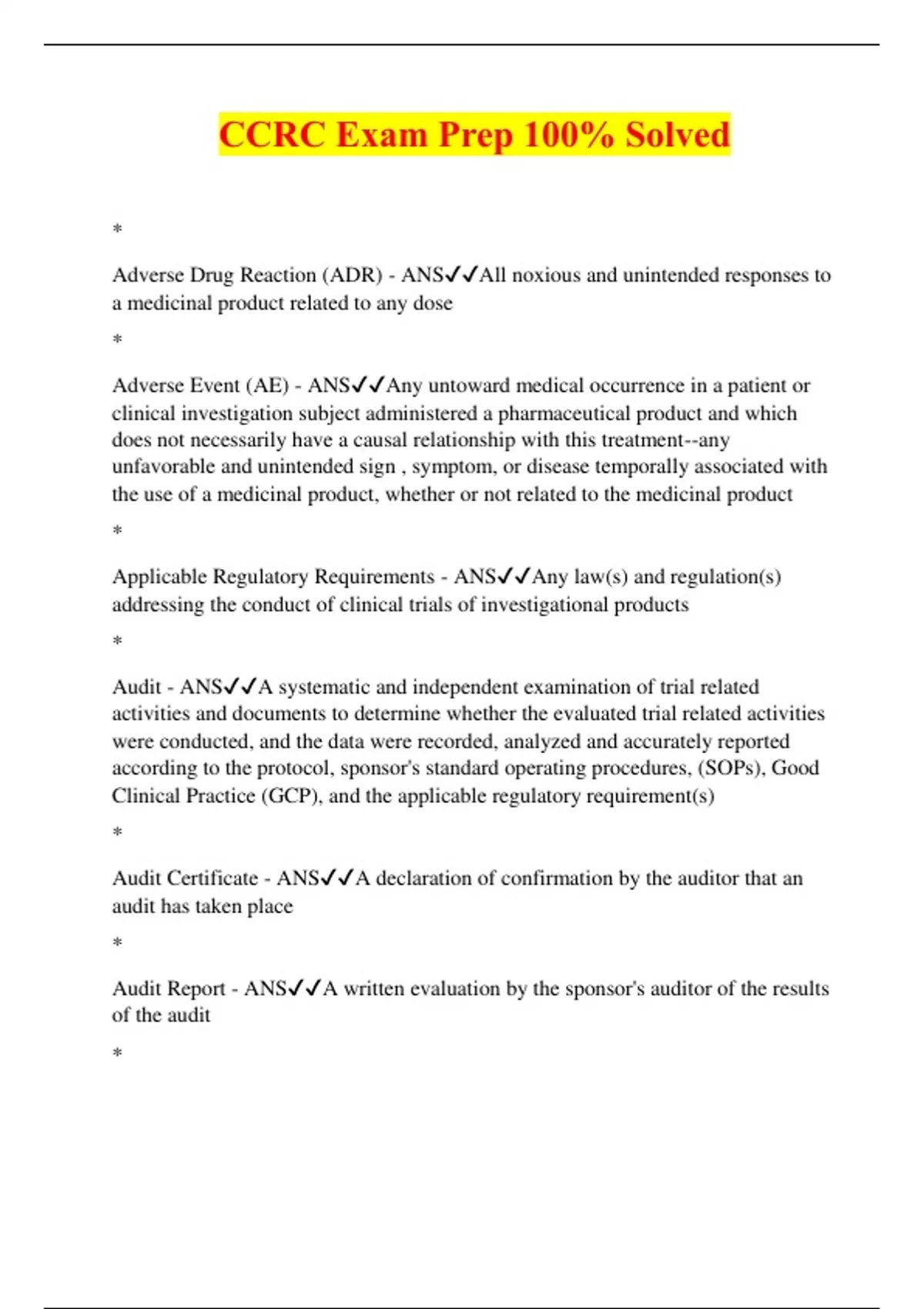 CCRC Exam Prep 100% Solved

*

Adverse Drug Reaction (ADR) - ANS✓✓All noxious and unintended responses to a medicinal product related to any dose

*

Adverse Event (AE) - ANS✓✓Any untoward medical occurrence in a patient or clinical investigation subject administered a pharmaceutical product and which does not necessarily have a causal relationship with this treatment--any unfavorable and unintended sign , symptom, or disease temporally associated with the use of a medicinal product, whether or not related to the medicinal product

*

Applicable Regulatory Requirements - ANS✓✓Any law(s) and regulation(s) addressing the conduct of clinical trials of investigational products

*

Audit - ANS✓✓A systematic and independent examination of trial related activities and documents to determine whether the evaluated trial related activities were conducted, and the data were recorded, analyzed and accurately reported according to the protocol, sponsor's standard operating procedures, (SOPs), Good Clinical Practice (GCP), and the applicable regulatory requirement(s)

*

Audit Certificate - ANS✓✓A declaration of confirmation by the auditor that an audit has taken place

*

Audit Report - ANS✓✓A written evaluation by the sponsor's auditor of the results of the audit

*